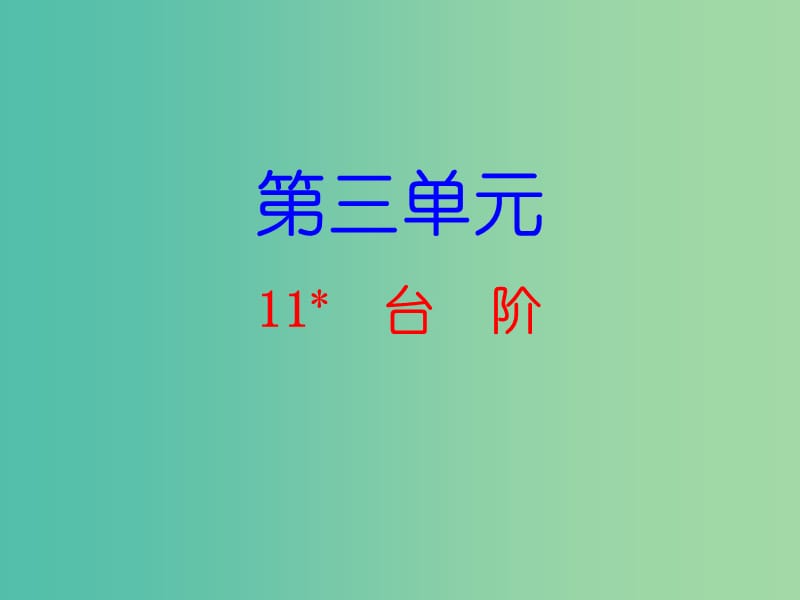 第三单元

11* 台 阶